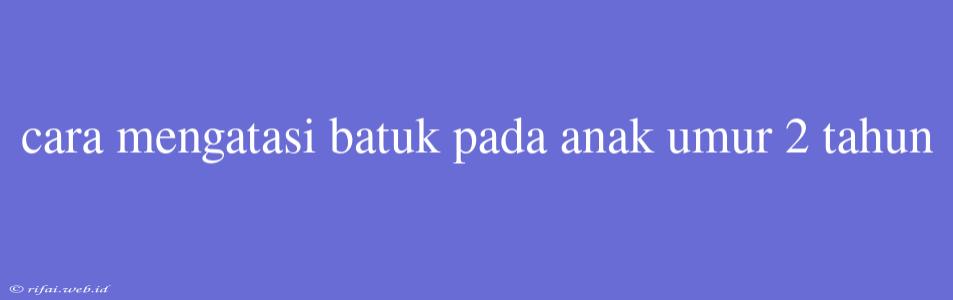 cara mengatasi batuk pada anak umur 2 tahun

© rifai.web.id